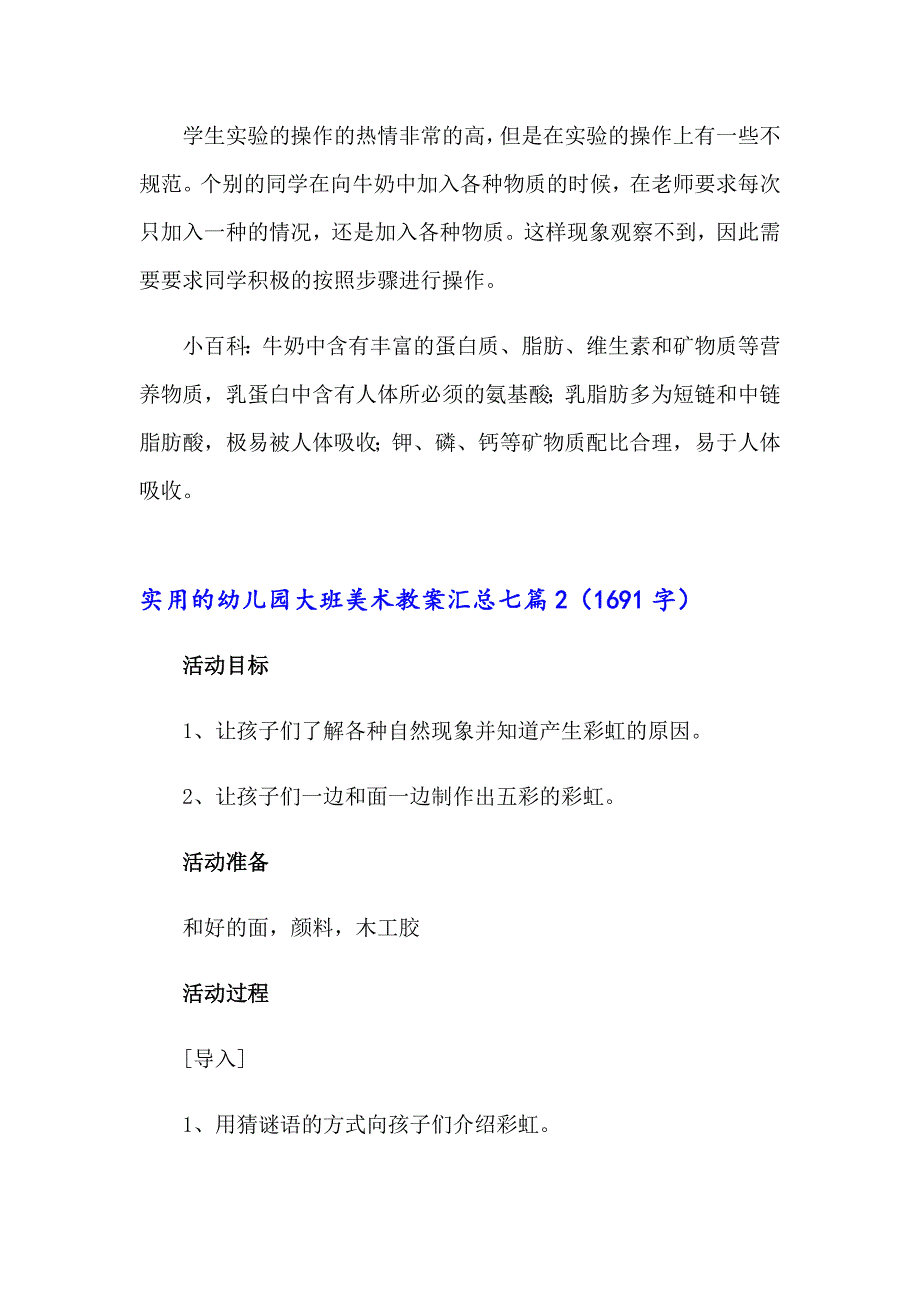 学生实验的操作的热情非常的高，但是在实验的操作上有一些不规范。个别的同学在向牛奶中加入各种物质的时候，在老师要求每次只加入一种的情况，还是加入各种物质。这样现象观察不到，因此需要要求同学积极的按照步骤进行操作。

小百科：牛奶中含有丰富的蛋白质、脂肪、维生素和矿物质等营养物质，乳蛋白中含有人体所必须的氨基酸；乳脂肪多为短链和中链脂肪酸，极易被人体吸收；钾、磷、钙等矿物质配比合理，易于人体吸收。

实用的幼儿园大班美术教案汇总七篇2（1691字）

活动目标

1、让孩子们了解各种自然现象并知道产生彩虹的原因。

2、让孩子们一边和面一边制作出五彩的彩虹。

活动准备

和好的面，颜料，木工胶

活动过程

[导入]

1、用猜谜语的方式向孩子们介绍彩虹。